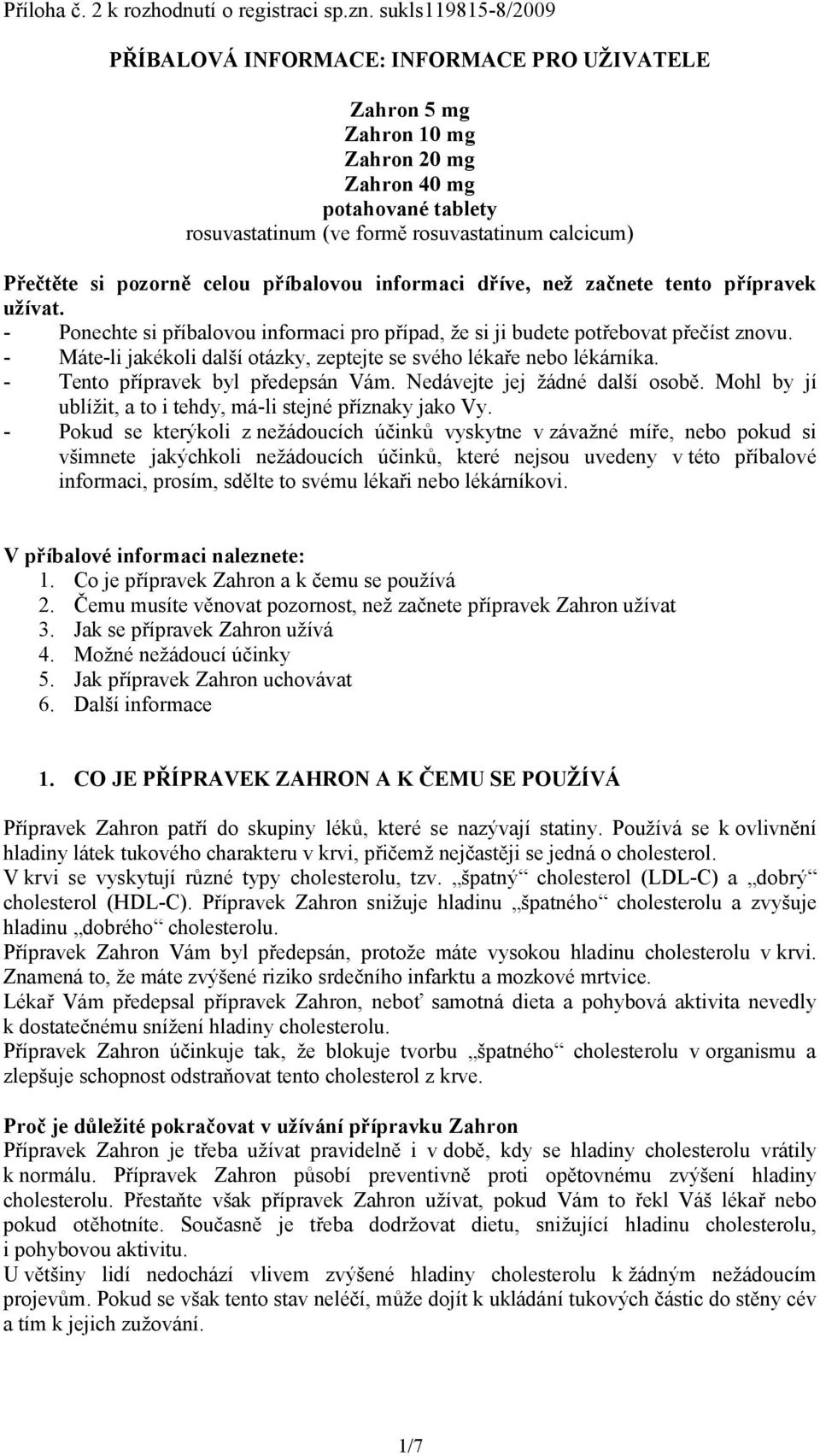 Příloha č. 2 k rozhodnutí o registraci sp.zn. sukls119815-8/2009

PŘÍBALOVÁ INFORMACE: INFORMACE PRO UŽIVATELE

Zahron 5 mg
Zahron 10 mg
Zahron 20 mg
Zahron 40 mg
potahované tablety
rosuvastatinum (ve formě rosuvastatinum calcicum)

Přečtěte si pozorně celou příbalovou informaci dříve, než začnete tento přípravek užívat.
- Ponechte si příbalovou informaci pro případ, že si ji budete potřebovat přečíst znovu.
- Máte-li jakékoli další otázky, zeptejte se svého lékaře nebo lékárníka.
- Tento přípravek byl předepsán Vám. Nedávejte jej žádné další osobě. Mohl by jí ublížit, a to i tehdy, má-li stejné příznaky jako Vy.
- Pokud se kterýkoli z nežádoucích účinků vyskytne v závažné míře, nebo pokud si všimnete jakýchkoli nežádoucích účinků, které nejsou uvedeny v této příbalové informaci, prosím, sdělte to svému lékaři nebo lékárníkovi.

V příbalové informaci naleznete:
1. Co je přípravek Zahron a k čemu se používá
2. Čemu musíte věnovat pozornost, než začnete přípravek Zahron užívat
3. Jak se přípravek Zahron užívá
4. Možné nežádoucí účinky
5. Jak přípravek Zahron uchovávat
6. Další informace

1. CO JE PŘÍPRAVEK ZAHRON A K ČEMU SE POUŽÍVÁ

Přípravek Zahron patří do skupiny léků, které se nazývají statiny. Používá se k ovlivnění hladiny látek tukového charakteru v krvi, přičemž nejčastěji se jedná o cholesterol.
V krvi se vyskytují různé typy cholesterolu, tzv. „špatný“ cholesterol (LDL-C) a „dobrý“ cholesterol (HDL-C). Přípravek Zahron snižuje hladinu „špatného“ cholesterolu a zvyšuje hladinu „dobrého“ cholesterolu.
Přípravek Zahron Vám byl předepsán, protože máte vysokou hladinu cholesterolu v krvi. Znamená to, že máte zvýšené riziko srdečního infarktu a mozkové mrtvice.
Lékař Vám předepsal přípravek Zahron, neboť samotná dieta a pohybová aktivita nevedly k dostatečnému snížení hladiny cholesterolu.
Přípravek Zahron účinkuje tak, že blokuje tvorbu „špatného“ cholesterolu v organismu a zlepšuje schopnost odstraňovat tento cholesterol z krve.

Proč je důležité pokračovat v užívání přípravku Zahron
Přípravek Zahron je třeba užívat pravidelně i v době, kdy se hladiny cholesterolu vrátily k normálu. Přípravek Zahron působí preventivně proti opětovnému zvýšení hladiny cholesterolu. Přestaňte však přípravek Zahron užívat, pokud Vám to řekl Váš lékař nebo pokud otěhotníte. Současně je třeba dodržovat dietu, snižující hladinu cholesterolu, i pohybovou aktivitu.
U většiny lidí nedochází vlivem zvýšené hladiny cholesterolu k žádným nežádoucím projevům. Pokud se však tento stav neléčí, může dojít k ukládání tukových částic do stěny cév a tím k jejich zužování.

1/7